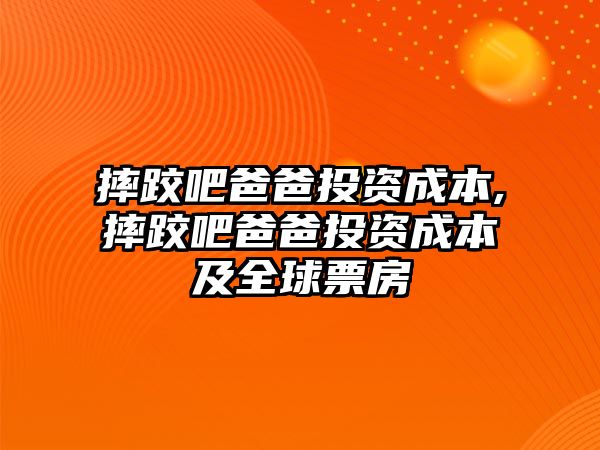 摔跤吧爸爸投资成本,摔跤吧爸爸投资成本及全球票房